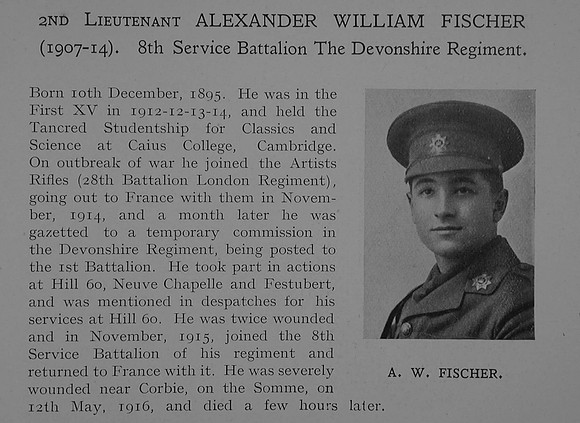 2ND LIEUTENANT ALEXANDER WILLIAM FISCHER (1907-14). 8th Service Battalion The Devonshire Regiment.

Born 10th December, 1895. He was in the First XV in 1912-12-13-14, and held the Tancred Studentship for Classics and Science at Caius College, Cambridge. On outbreak of war he joined the Artists Rifles (28th Battalion London Regiment), going out to France with them in November, 1914, and a month later he was gazetted to a temporary commission in the Devonshire Regiment, being posted to the 1st Battalion. He took part in actions at Hill 60, Neuve Chapelle and Festubert, and was mentioned in despatches for his services at Hill 60. He was twice wounded and in November, 1915, joined the 8th Service Battalion of his regiment and returned to France with it. He was severely wounded near Corbie, on the Somme, on 12th May, 1916, and died a few hours later.

A. W. FISCHER.